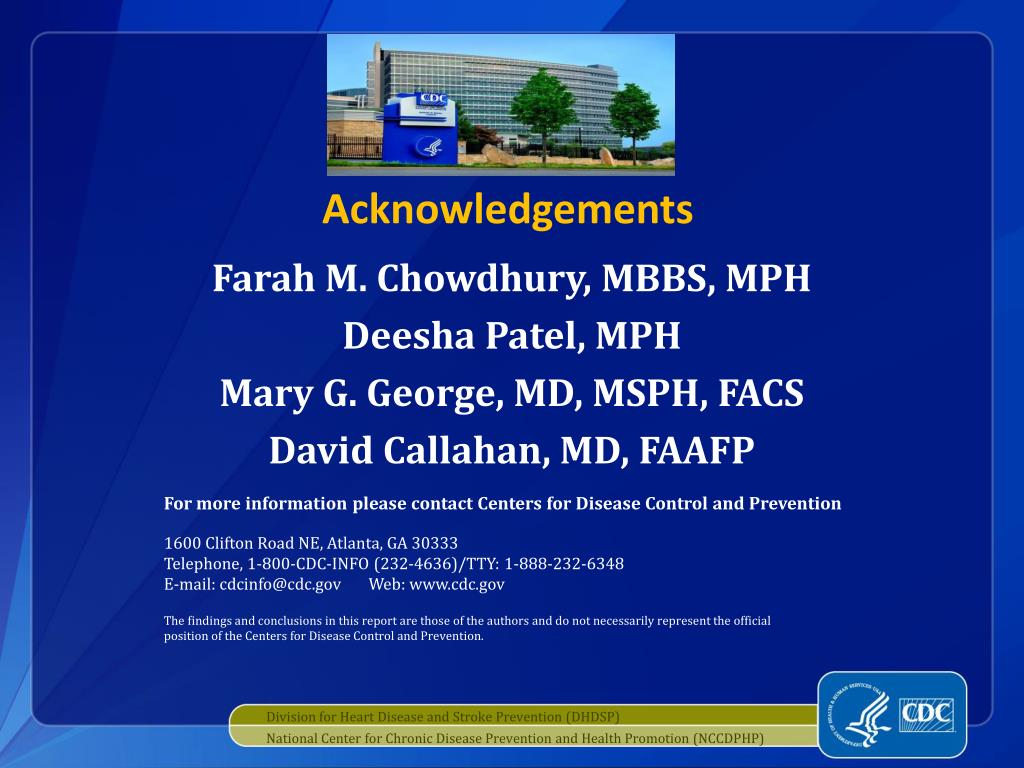 CDC

Acknowledgements

Farah M. Chowdhury, MBBS, MPH

Deesha Patel, MPH

Mary G. George, MD, MSPH, FACS

David Callahan, MD, FAAFP

For more information please contact Centers for Disease Control and Prevention

1600 Clifton Road NE, Atlanta, GA 30333
Telephone, 1-800-CDC-INFO (232-4636)/TTY: 1-888-232-6348
E-mail: cdcinfo@cdc.gov Web: www.cdc.gov

The findings and conclusions in this report are those of the authors and do not necessarily represent the official position of the Centers for Disease Control and Prevention.

Division for Heart Disease and Stroke Prevention (DHDSP)
National Center for Chronic Disease Prevention and Health Promotion (NCCDPHP)

DEPARTMENT OF HEALTH & HUMAN SERVICES USA

CDC